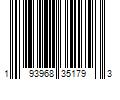 1 93968 35179 3